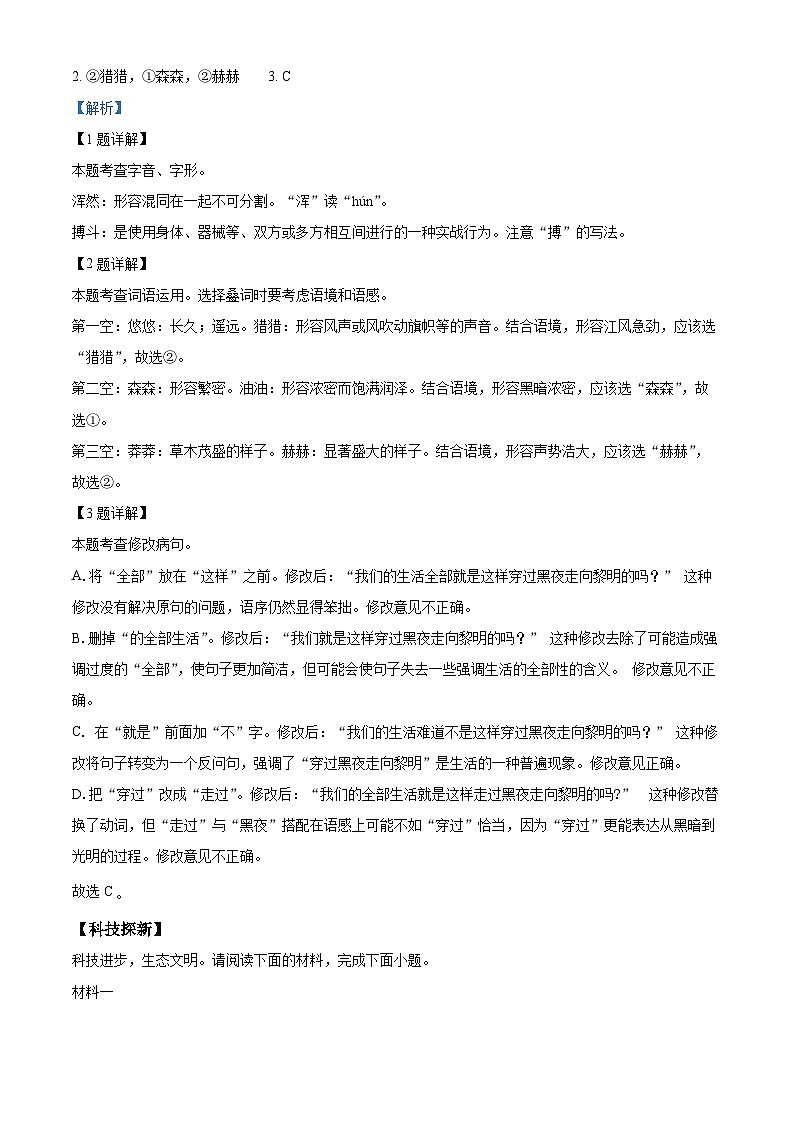 2. ②猎猎，①森森，②赫赫　　3. C

【解析】

【1题详解】

本题考查字音、字形。

浑然：形容混同在一起不可分割。“浑”读“hún”。

搏斗：是使用身体、器械等、双方或多方相互间进行的一种实战行为。注意“搏”的写法。

【2题详解】

本题考查词语运用。选择叠词时要考虑语境和语感。

第一空：悠悠：长久；遥远。猎猎：形容风声或风吹动旗帜等的声音。结合语境，形容江风急劲，应该选“猎猎”，故选②。

第二空：森森：形容繁密。油油：形容浓密而饱满润泽。结合语境，形容黑暗浓密，应该选“森森”，故选①。

第三空：莽莽：草木茂盛的样子。赫赫：显著盛大的样子。结合语境，形容声势浩大，应该选“赫赫”，故选②。

【3题详解】

本题考查修改病句。

A. 将“全部”放在“这样”之前。修改后：“我们的生活全部就是这样穿过黑夜走向黎明的吗？” 这种修改没有解决原句的问题，语序仍然显得笨拙。修改意见不正确。

B. 删掉“的全部生活”。修改后：“我们就是这样穿过黑夜走向黎明的吗？” 这种修改去除了可能造成强调过度的“全部”，使句子更加简洁，但可能会使句子失去一些强调生活的全部性的含义。 修改意见不正确。

C. 在“就是”前面加“不”字。修改后：“我们的生活难道不是这样穿过黑夜走向黎明的吗？” 这种修改将句子转变为一个反问句，强调了“穿过黑夜走向黎明”是生活的一种普遍现象。修改意见正确。

D. 把“穿过”改成“走过”。修改后：“我们的全部生活就是这样走过黑夜走向黎明的吗？” 这种修改替换了动词，但“走过”与“黑夜”搭配在语感上可能不如“穿过”恰当，因为“穿过”更能表达从黑暗到光明的过程。修改意见不正确。

故选 C 。

【科技探新】

科技进步，生态文明。请阅读下面的材料，完成下面小题。

材料一